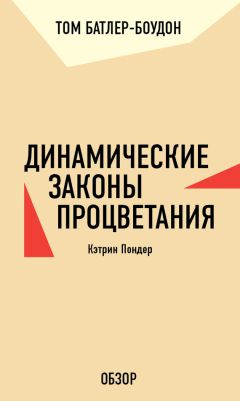 ТОМ БАТЛЕР-БОУДОН

ДИНАМИЧЕСКИЕ ЗАКОНЫ ПРОЦВЕТАНИЯ

Кэтрин Пондер

ОБЗОР